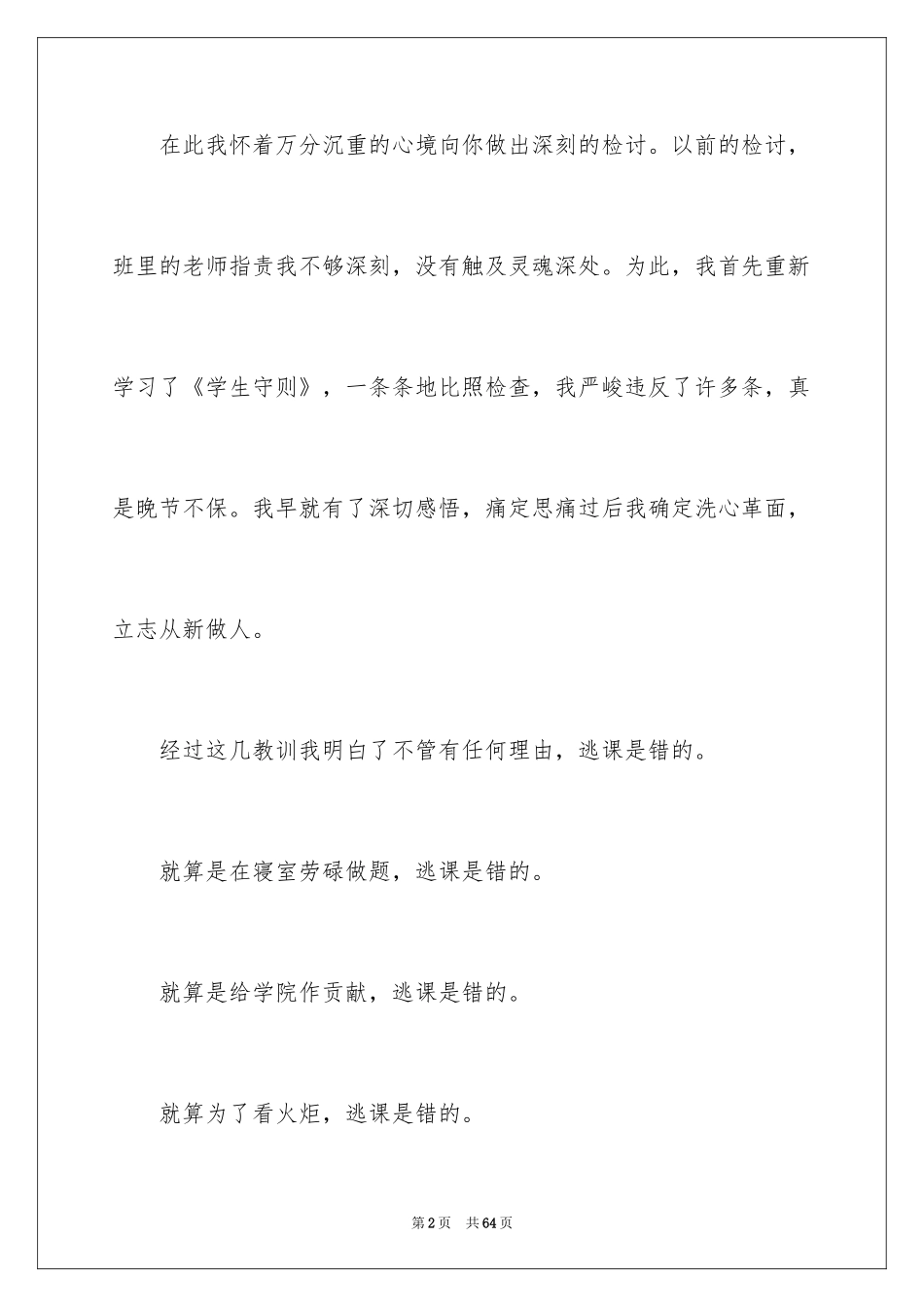 在此我怀着万分沉重的心境向你做出深刻的检讨。以前的检讨，班里的老师指责我不够深刻，没有触及灵魂深处。为此，我首先重新学习了《学生守则》，一条条地比照检查，我严峻违反了许多条，真是晚节不保。我早就有了深切感悟，痛定思痛过后我确定洗心革面，立志从新做人。

经过这几教训我明白了不管有任何理由，逃课是错的。

就算是在寝室劳碌做题，逃课是错的。

就算是给学院作贡献，逃课是错的。

就算为了看火炬，逃课是错的。

第2页 共64页